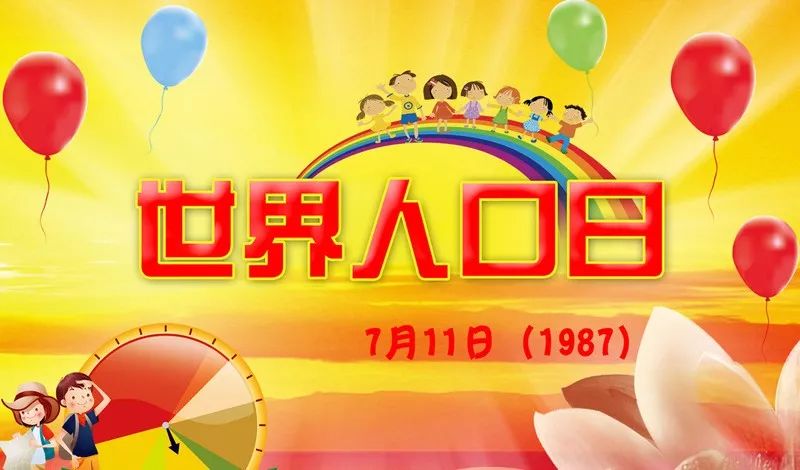 世界人口日

7月11日（1987）